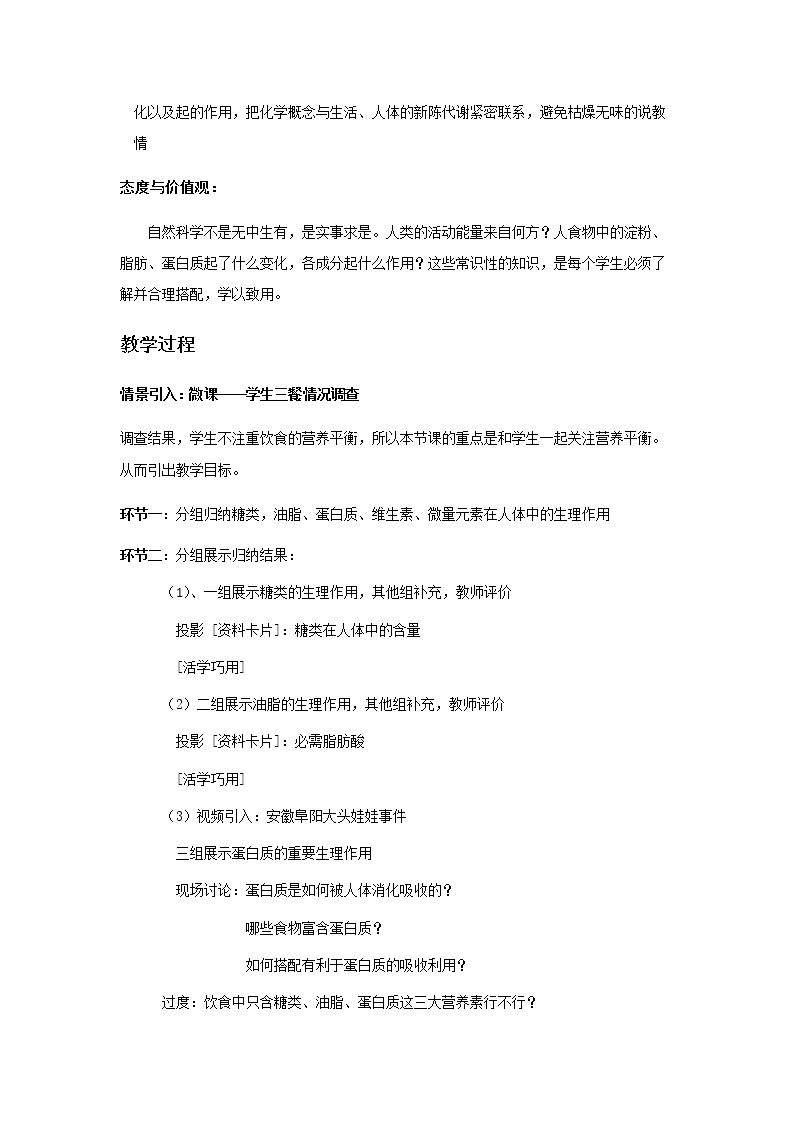 化以及起的作用，把化学概念与生活、人体的新陈代谢紧密联系，避免枯燥无味的说教情

态度与价值观：

自然科学不是无中生有，是实事求是。人类的活动能量来自何方？人食物中的淀粉、脂肪、蛋白质起了什么变化，各成分起什么作用？这些常识性的知识，是每个学生必须了解并合理搭配，学以致用。

教学过程

情景引入：微课——学生三餐情况调查

调查结果，学生不注重饮食的营养平衡，所以本节课的重点是和学生一起关注营养平衡。从而引出教学目标。

环节一：分组归纳糖类，油脂、蛋白质、维生素、微量元素在人体中的生理作用

环节二：分组展示归纳结果：

（1）、一组展示糖类的生理作用，其他组补充，教师评价

投影［资料卡片］：糖类在人体中的含量

［活学巧用］

（2）二组展示油脂的生理作用，其他组补充，教师评价

投影［资料卡片］：必需脂肪酸

［活学巧用］

（3）视频引入：安徽阜阳大头娃娃事件

三组展示蛋白质的重要生理作用

现场讨论：蛋白质是如何被人体消化吸收的？

哪些食物富含蛋白质？

如何搭配有利于蛋白质的吸收利用？

过度：饮食中只含糖类、油脂、蛋白质这三大营养素行不行？